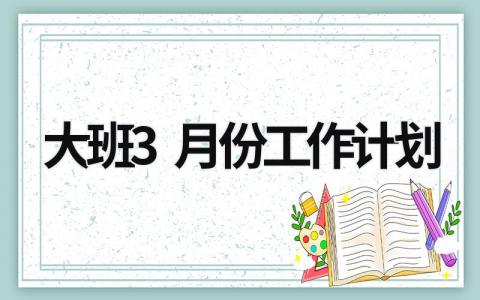 大班3 月份工作计划